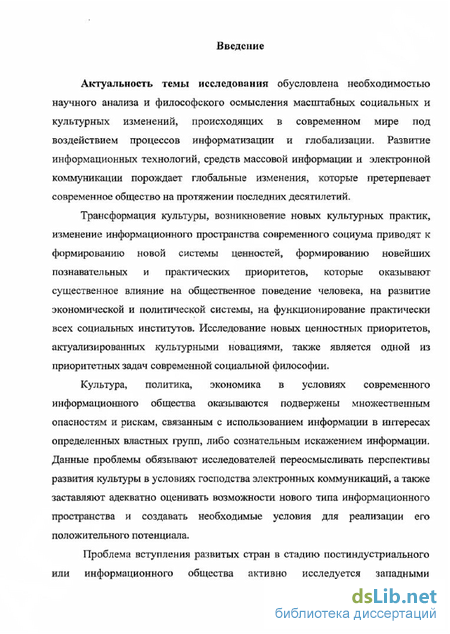 Введение

Актуальность темы исследования обусловлена необходимостью научного анализа и философского осмысления масштабных социальных и культурных изменений, происходящих в современном мире под воздействием процессов информатизации и глобализации. Развитие информационных технологий, средств массовой информации и электронной коммуникации порождает глобальные изменения, которые претерпевает современное общество на протяжении последних десятилетий.

Трансформация культуры, возникновение новых культурных практик, изменение информационного пространства современного социума приводят к формированию новой системы ценностей, формированию новейших познавательных и практических приоритетов, которые оказывают существенное влияние на общественное поведение человека, на развитие экономической и политической системы, на функционирование практически всех социальных институтов. Исследование новых ценностных приоритетов, актуализированных культурными новациями, также является одной из приоритетных задач современной социальной философии.

Культура, политика, экономика в условиях современного информационного общества оказываются подвержены множественным опасностям и рискам, связанным с использованием информации в интересах определенных властных групп, либо сознательным искажением информации. Данные проблемы обязывают исследователей переосмысливать перспективы развития культуры в условиях господства электронных коммуникаций, а также заставляют адекватно оценивать возможности нового типа информационного пространства и создавать необходимые условия для реализации его положительного потенциала.

Проблема вступления развитых стран в стадию постиндустриального или информационного общества активно исследуется западными

dsLib.net
библиотека диссертаций